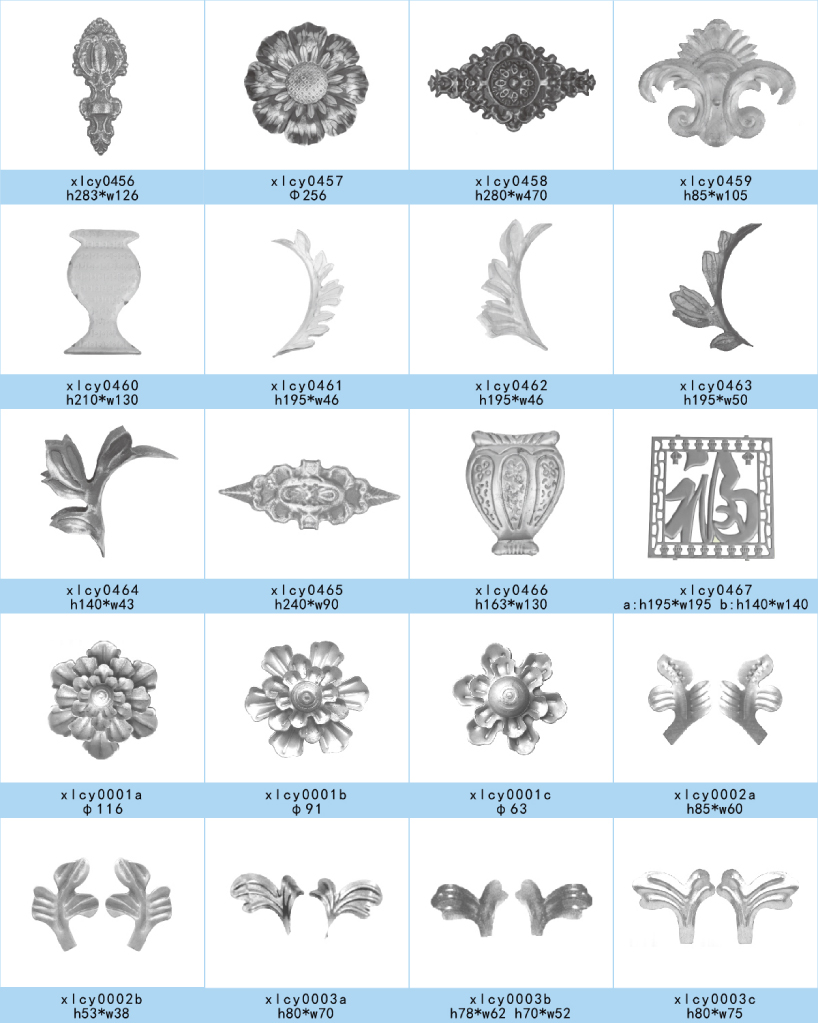 xlcy0456
h283*w126

xlcy0457
Φ256

xlcy0458
h280*w470

xlcy0459
h85*w105

xlcy0460
h210*w130

xlcy0461
h195*w46

xlcy0462
h195*w46

xlcy0463
h195*w50

xlcy0464
h140*w43

xlcy0465
h240*w90

xlcy0466
h163*w130

xlcy0467
a:h195*w195 b:h140*w140

xlcy0001a
φ116

xlcy0001b
φ91

xlcy0001c
φ63

xlcy0002a
h85*w60

xlcy0002b
h53*w38

xlcy0003a
h80*w70

xlcy0003b
h78*w62 h70*w52

xlcy0003c
h80*w75